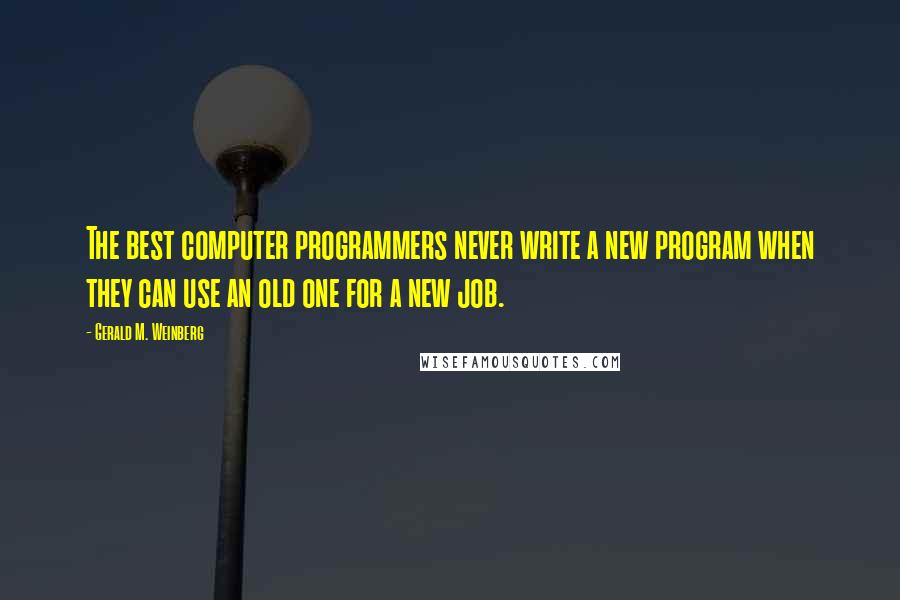 The best computer programmers never write a new program when they can use an old one for a new job.

- Gerald M. Weinberg

WISEFAMOUSQUOTES.COM